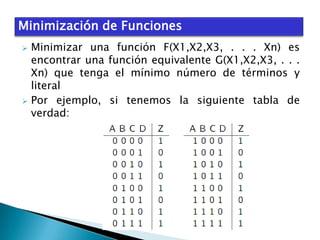 Minimización de Funciones

Minimizar una función F(X1,X2,X3, . . . Xn) es encontrar una función equivalente G(X1,X2,X3, . . . Xn) que tenga el mínimo número de términos y literal

Por ejemplo, si tenemos la siguiente tabla de verdad:

| A B C D | Z |
|---|---|
| 0 0 0 0 | 1 |
| 0 0 0 1 | 0 |
| 0 0 1 0 | 1 |
| 0 0 1 1 | 0 |
| 0 1 0 0 | 1 |
| 0 1 0 1 | 0 |
| 0 1 1 0 | 1 |
| 0 1 1 1 | 1 |

| A B C D | Z |
|---|---|
| 1 0 0 0 | 1 |
| 1 0 0 1 | 0 |
| 1 0 1 0 | 1 |
| 1 0 1 1 | 0 |
| 1 1 0 0 | 1 |
| 1 1 0 1 | 0 |
| 1 1 1 0 | 1 |
| 1 1 1 1 | 1 |